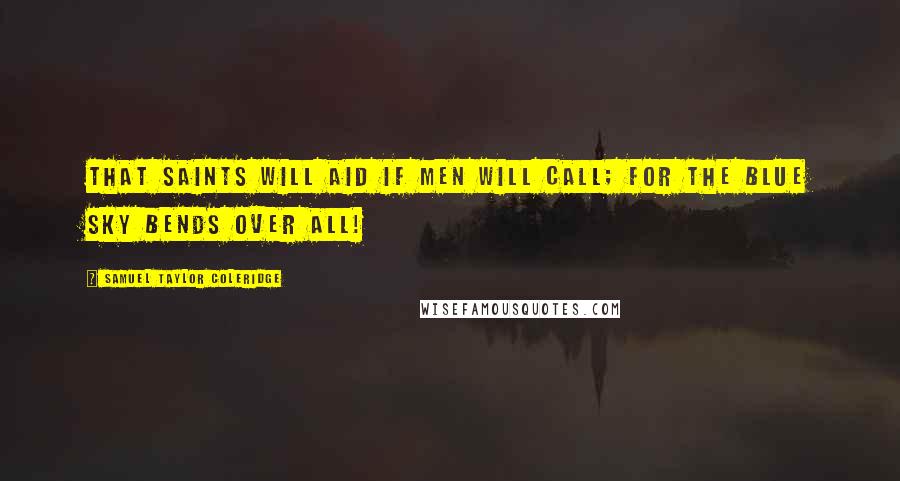 THAT SAINTS WILL AID IF MEN WILL CALL; FOR THE BLUE SKY BENDS OVER ALL!

SAMUEL TAYLOR COLERIDGE

WISEFAMOUSQUOTES.COM